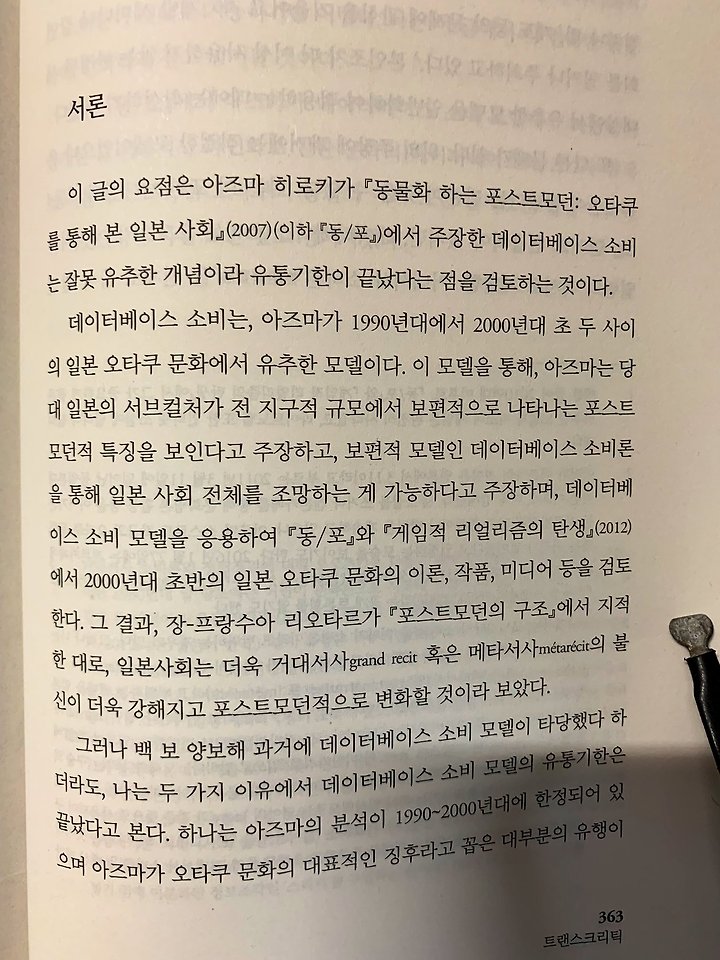 서론

이 글의 요점은 아즈마 히로키가 『동물화 하는 포스트모던: 오타쿠를 통해 본 일본 사회』(2007)(이하 『동/포』)에서 주장한 데이터베이스 소비는 잘못 유추한 개념이라 유통기한이 끝났다는 점을 검토하는 것이다.

데이터베이스 소비는, 아즈마가 1990년대에서 2000년대 초 두 사이의 일본 오타쿠 문화에서 유추한 모델이다. 이 모델을 통해, 아즈마는 당대 일본의 서브컬처가 전 지구적 규모에서 보편적으로 나타나는 포스트모던적 특징을 보인다고 주장하고, 보편적 모델인 데이터베이스 소비론을 통해 일본 사회 전체를 조망하는 게 가능하다고 주장하며, 데이터베이스 소비 모델을 응용하여 『동/포』와 『게임적 리얼리즘의 탄생』(2012)에서 2000년대 초반의 일본 오타쿠 문화의 이론, 작품, 미디어 등을 검토한다. 그 결과, 장-프랑수아 리오타르가 『포스트모던의 구조』에서 지적한 대로, 일본사회는 더욱 거대서사grand recit 혹은 메타서사métarécit의 불신이 더욱 강해지고 포스트모던적으로 변화할 것이라 보았다.

그러나 백 보 양보해 과거에 데이터베이스 소비 모델이 타당했다 하더라도, 나는 두 가지 이유에서 데이터베이스 소비 모델의 유통기한은 끝났다고 본다. 하나는 아즈마의 분석이 1990~2000년대에 한정되어 있으며 아즈마가 오타쿠 문화의 대표적인 징후라고 꼽은 대부분의 유행이

363
트랜스크리틱